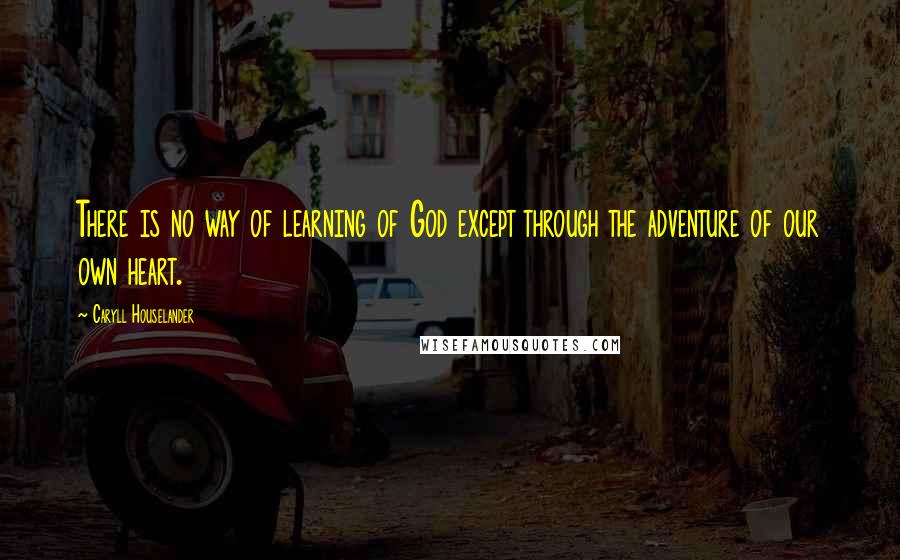 There is no way of learning of God except through the adventure of our own heart.

~ Caryll Houselander

WISEFAMOUSQUOTES.COM